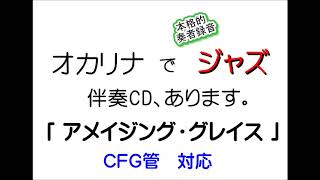 本格的
奏者録音

オカリナ で ジャズ

伴奏CD、あります。

「 アメイジング・グレイス 」

CFG管　対応